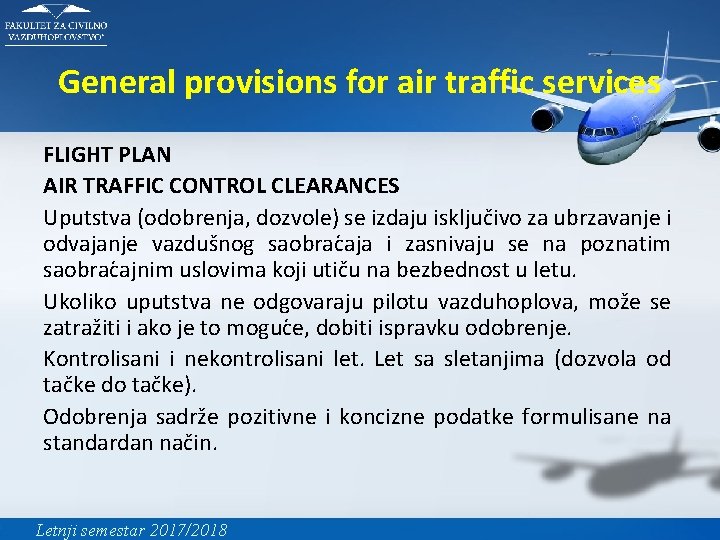 FAKULTET ZA CIVILNO VAZDUHOPLOVSTVO

General provisions for air traffic services

FLIGHT PLAN

AIR TRAFFIC CONTROL CLEARANCES

Uputstva (odobrenja, dozvole) se izdaju isključivo za ubrzavanje i odvajanje vazdušnog saobraćaja i zasnivaju se na poznatim saobraćajnim uslovima koji utiču na bezbednost u letu.

Ukoliko uputstva ne odgovaraju pilotu vazduhoplova, može se zatražiti i ako je to moguće, dobiti ispravku odobrenje.

Kontrolisani i nekontrolisani let. Let sa sletanjima (dozvola od tačke do tačke).

Odobrenja sadrže pozitivne i koncizne podatke formulisane na standardan način.

Letnji semestar 2017/2018